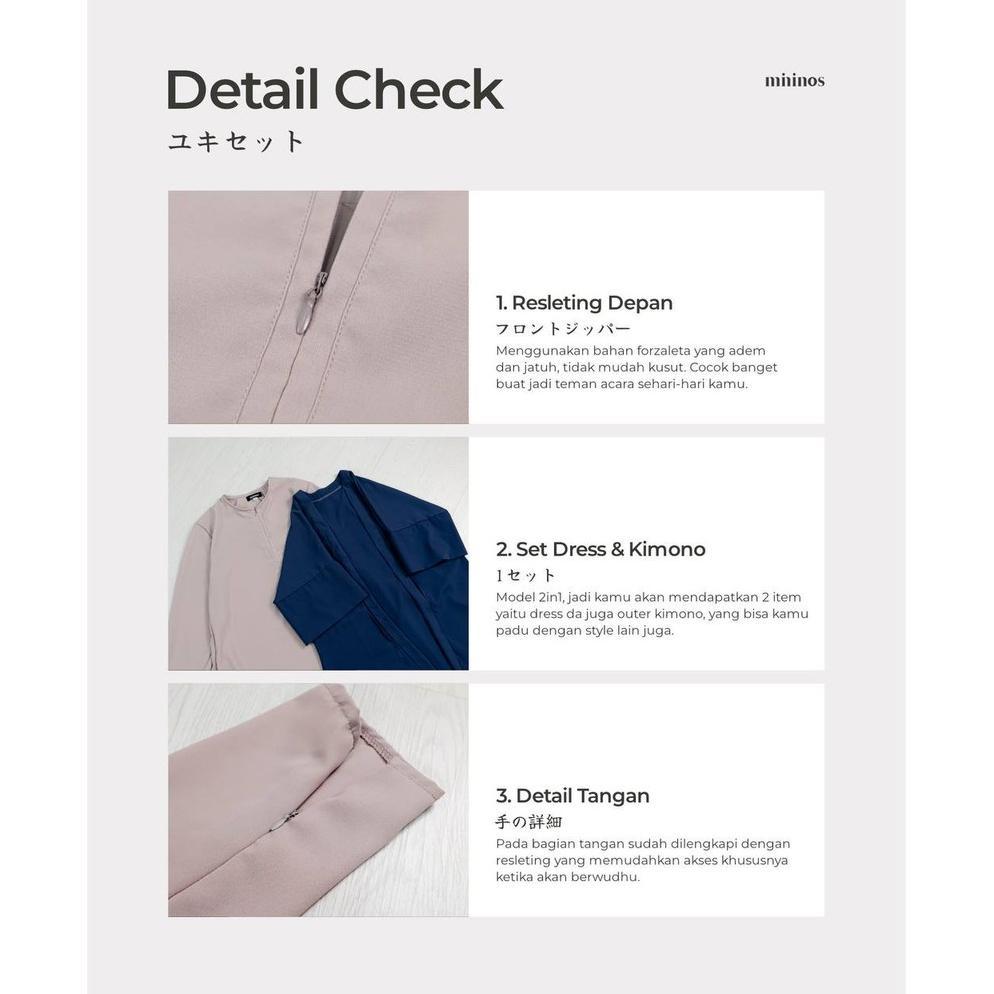 Detail Check

ユキセット

mininos

1. Resleting Depan

フロントジッパー

Menggunakan bahan forzaleta yang adem dan jatuh, tidak mudah kusut. Cocok banget buat jadi teman acara sehari-hari kamu.

2. Set Dress & Kimono

1セット

Model 2in1, jadi kamu akan mendapatkan 2 item yaitu dress da juga outer kimono, yang bisa kamu padu dengan style lain juga.

3. Detail Tangan

手の詳細

Pada bagian tangan sudah dilengkapi dengan resleting yang memudahkan akses khususnya ketika akan berwudhu.